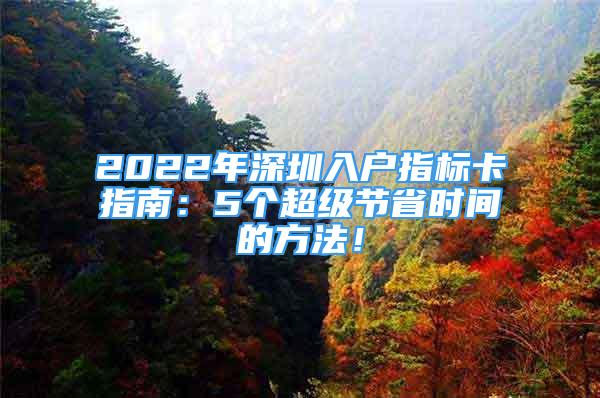 2022年深圳入户指标卡指南：5个超级节省时间的方法！